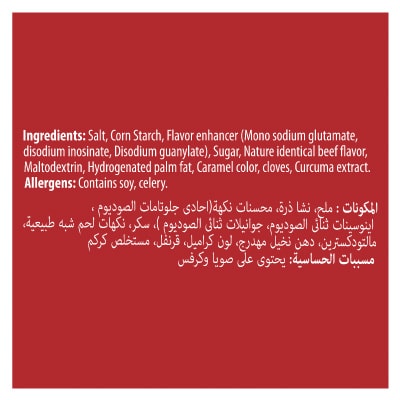 Ingredients: Salt, Corn Starch, Flavor enhancer (Mono sodium glutamate, disodium inosinate, Disodium guanylate), Sugar, Nature identical beef flavor, Maltodextrin, Hydrogenated palm fat, Caramel color, cloves, Curcuma extract.
Allergens: Contains soy, celery.

المكونات : ملح، نشا ذرة، محسنات نكهة(احادى جلوتامات الصوديوم ، اينوسينات ثنائى الصوديوم، جوانيلات ثنائى الصوديوم )، سكر، نكهات لحم شبه طبيعية، مالتودكسترين، دهن نخيل مهدرج، لون كراميل، قرنفل، مستخلص كركم
مسببات الحساسية: يحتوى على صويا وكرفس